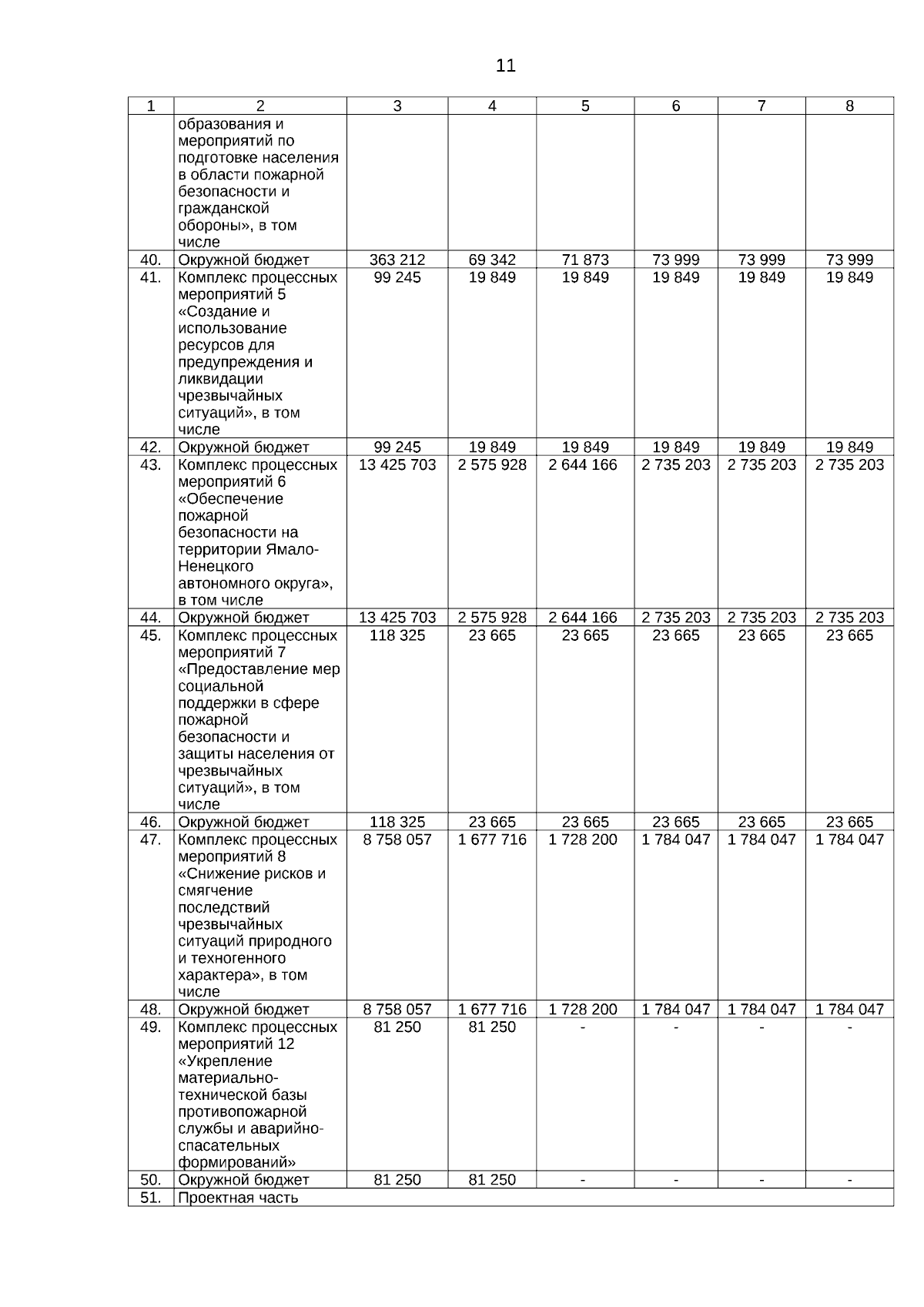 11

| 1 | 2 | 3 | 4 | 5 | 6 | 7 | 8 |
|---|---|---|---|---|---|---|---|
| | образования и мероприятий по подготовке населения в области пожарной безопасности и гражданской обороны», в том числе | | | | | | |
| 40. | Окружной бюджет | 363 212 | 69 342 | 71 873 | 73 999 | 73 999 | 73 999 |
| 41. | Комплекс процессных мероприятий 5 «Создание и использование ресурсов для предупреждения и ликвидации чрезвычайных ситуаций», в том числе | 99 245 | 19 849 | 19 849 | 19 849 | 19 849 | 19 849 |
| 42. | Окружной бюджет | 99 245 | 19 849 | 19 849 | 19 849 | 19 849 | 19 849 |
| 43. | Комплекс процессных мероприятий 6 «Обеспечение пожарной безопасности на территории Ямало-Ненецкого автономного округа», в том числе | 13 425 703 | 2 575 928 | 2 644 166 | 2 735 203 | 2 735 203 | 2 735 203 |
| 44. | Окружной бюджет | 13 425 703 | 2 575 928 | 2 644 166 | 2 735 203 | 2 735 203 | 2 735 203 |
| 45. | Комплекс процессных мероприятий 7 «Предоставление мер социальной поддержки в сфере пожарной безопасности и защиты населения от чрезвычайных ситуаций», в том числе | 118 325 | 23 665 | 23 665 | 23 665 | 23 665 | 23 665 |
| 46. | Окружной бюджет | 118 325 | 23 665 | 23 665 | 23 665 | 23 665 | 23 665 |
| 47. | Комплекс процессных мероприятий 8 «Снижение рисков и смягчение последствий чрезвычайных ситуаций природного и техногенного характера», в том числе | 8 758 057 | 1 677 716 | 1 728 200 | 1 784 047 | 1 784 047 | 1 784 047 |
| 48. | Окружной бюджет | 8 758 057 | 1 677 716 | 1 728 200 | 1 784 047 | 1 784 047 | 1 784 047 |
| 49. | Комплекс процессных мероприятий 12 «Укрепление материально-технической базы противопожарной службы и аварийно-спасательных формирований» | 81 250 | 81 250 | - | - | - | - |
| 50. | Окружной бюджет | 81 250 | 81 250 | - | - | - | - |
| 51. | Проектная часть | | | | | | |